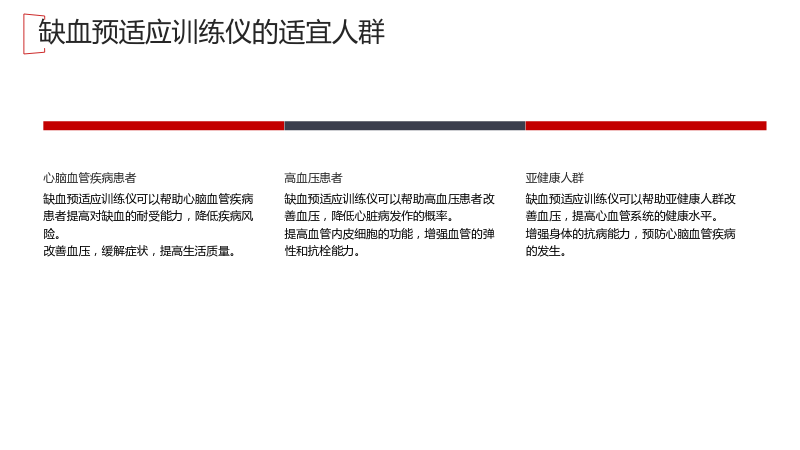 缺血预适应训练仪的适宜人群

心脑血管疾病患者

缺血预适应训练仪可以帮助心脑血管疾病患者提高对缺血的耐受能力，降低疾病风险。
改善血压，缓解症状，提高生活质量。

高血压患者

缺血预适应训练仪可以帮助高血压患者改善血压，降低心脏病发作的概率。
提高血管内皮细胞的功能，增强血管的弹性和抗栓能力。

亚健康人群

缺血预适应训练仪可以帮助亚健康人群改善血压，提高心血管系统的健康水平。
增强身体的抗病能力，预防心脑血管疾病的发生。